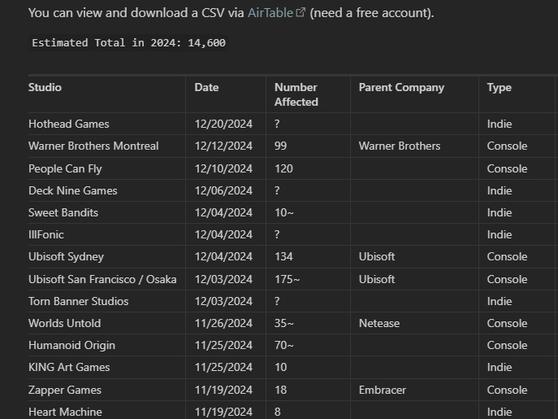 You can view and download a CSV via AirTable (need a free account).

Estimated Total in 2024: 14,600

| Studio | Date | Number Affected | Parent Company | Type |
|---|---|---|---|---|
| Hothead Games | 12/20/2024 | ? | | Indie |
| Warner Brothers Montreal | 12/12/2024 | 99 | Warner Brothers | Console |
| People Can Fly | 12/10/2024 | 120 | | Console |
| Deck Nine Games | 12/06/2024 | ? | | Indie |
| Sweet Bandits | 12/04/2024 | 10~ | | Indie |
| IllFonic | 12/04/2024 | ? | | Indie |
| Ubisoft Sydney | 12/04/2024 | 134 | Ubisoft | Console |
| Ubisoft San Francisco / Osaka | 12/03/2024 | 175~ | Ubisoft | Console |
| Torn Banner Studios | 12/03/2024 | ? | | Indie |
| Worlds Untold | 11/26/2024 | 35~ | Netease | Console |
| Humanoid Origin | 11/25/2024 | 70~ | | Console |
| KING Art Games | 11/25/2024 | 10 | | Indie |
| Zapper Games | 11/19/2024 | 18 | Embracer | Console |
| Heart Machine | 11/19/2024 | 8 | | Indie |